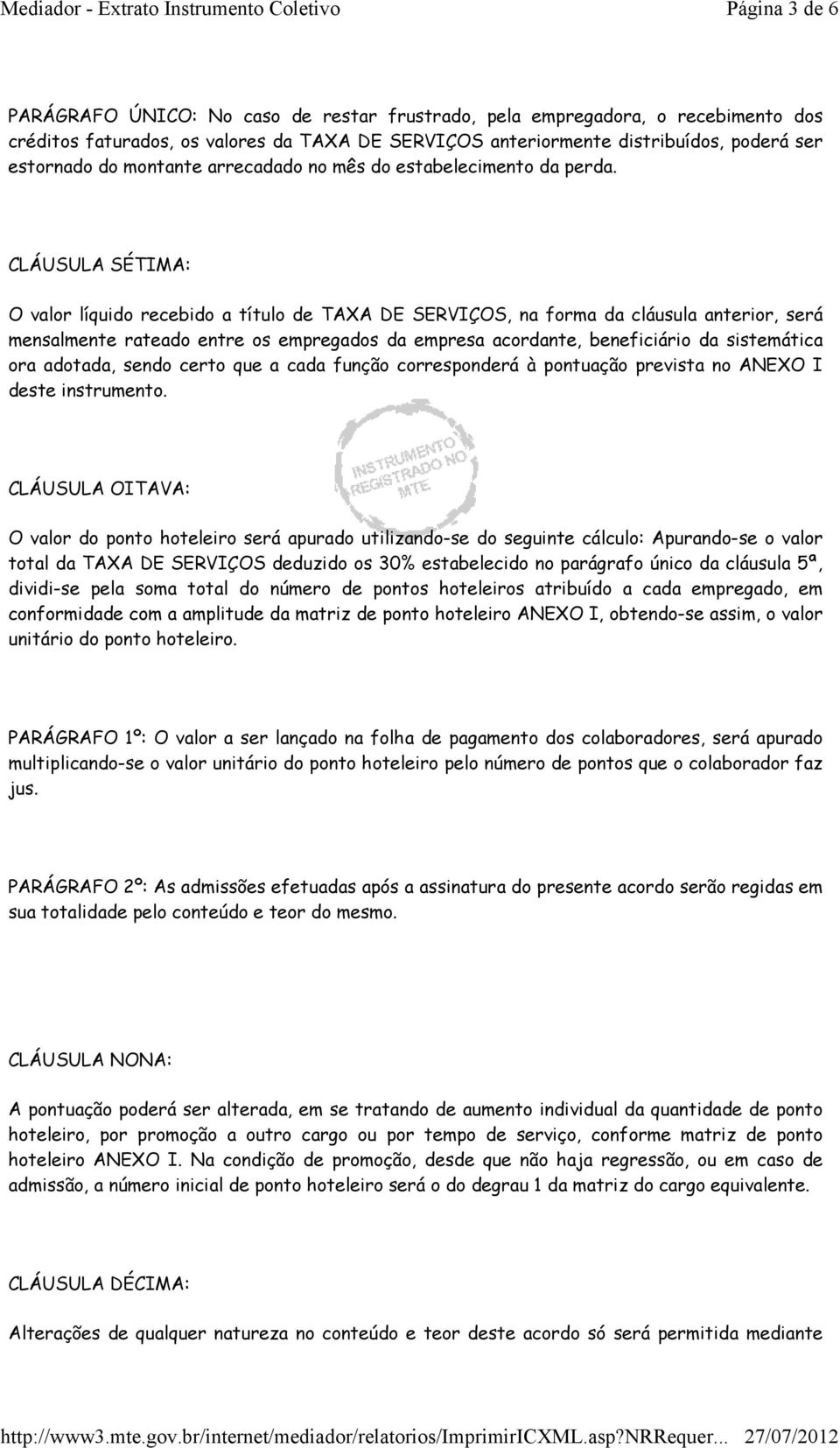 Mediador - Extrato Instrumento Coletivo Página 3 de 6

PARÁGRAFO ÚNICO: No caso de restar frustrado, pela empregadora, o recebimento dos créditos faturados, os valores da TAXA DE SERVIÇOS anteriormente distribuídos, poderá ser estornado do montante arrecadado no mês do estabelecimento da perda.

CLÁUSULA SÉTIMA:

O valor líquido recebido a título de TAXA DE SERVIÇOS, na forma da cláusula anterior, será mensalmente rateado entre os empregados da empresa acordante, beneficiário da sistemática ora adotada, sendo certo que a cada função corresponderá à pontuação prevista no ANEXO I deste instrumento.

INSTRUMENTO REGISTRADO NO MTE

CLÁUSULA OITAVA:

O valor do ponto hoteleiro será apurado utilizando-se do seguinte cálculo: Apurando-se o valor total da TAXA DE SERVIÇOS deduzido os 30% estabelecido no parágrafo único da cláusula 5ª, dividi-se pela soma total do número de pontos hoteleiros atribuído a cada empregado, em conformidade com a amplitude da matriz de ponto hoteleiro ANEXO I, obtendo-se assim, o valor unitário do ponto hoteleiro.

PARÁGRAFO 1º: O valor a ser lançado na folha de pagamento dos colaboradores, será apurado multiplicando-se o valor unitário do ponto hoteleiro pelo número de pontos que o colaborador faz jus.

PARÁGRAFO 2º: As admissões efetuadas após a assinatura do presente acordo serão regidas em sua totalidade pelo conteúdo e teor do mesmo.

CLÁUSULA NONA:

A pontuação poderá ser alterada, em se tratando de aumento individual da quantidade de ponto hoteleiro, por promoção a outro cargo ou por tempo de serviço, conforme matriz de ponto hoteleiro ANEXO I. Na condição de promoção, desde que não haja regressão, ou em caso de admissão, a número inicial de ponto hoteleiro será o do degrau 1 da matriz do cargo equivalente.

CLÁUSULA DÉCIMA:

Alterações de qualquer natureza no conteúdo e teor deste acordo só será permitida mediante

http://www3.mte.gov.br/internet/mediador/relatorios/ImprimirICXML.asp?NRRequer... 27/07/2012